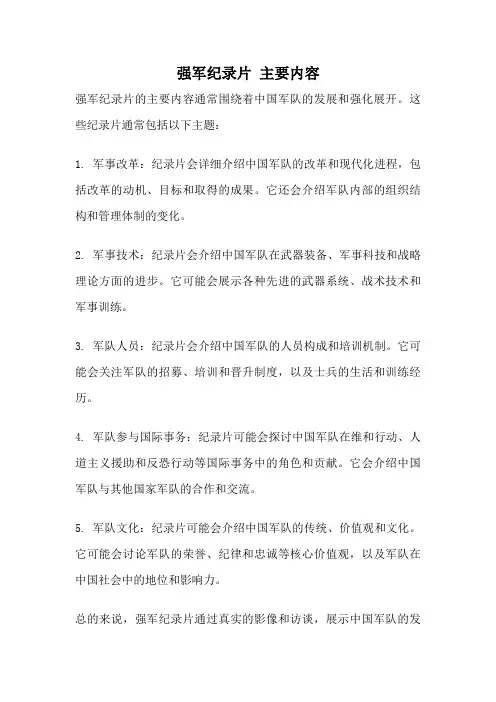 强军纪录片 主要内容

强军纪录片的主要内容通常围绕着中国军队的发展和强化展开。这些纪录片通常包括以下主题：

1. 军事改革：纪录片会详细介绍中国军队的改革和现代化进程，包括改革的动机、目标和取得的成果。它还会介绍军队内部的组织结构和管理体制的变化。

2. 军事技术：纪录片会介绍中国军队在武器装备、军事科技和战略理论方面的进步。它可能会展示各种先进的武器系统、战术技术和军事训练。

3. 军队人员：纪录片会介绍中国军队的人员构成和培训机制。它可能会关注军队的招募、培训和晋升制度，以及士兵的生活和训练经历。

4. 军队参与国际事务：纪录片可能会探讨中国军队在维和行动、人道主义援助和反恐行动等国际事务中的角色和贡献。它会介绍中国军队与其他国家军队的合作和交流。

5. 军队文化：纪录片可能会介绍中国军队的传统、价值观和文化。它可能会讨论军队的荣誉、纪律和忠诚等核心价值观，以及军队在中国社会中的地位和影响力。

总的来说，强军纪录片通过真实的影像和访谈，展示中国军队的发